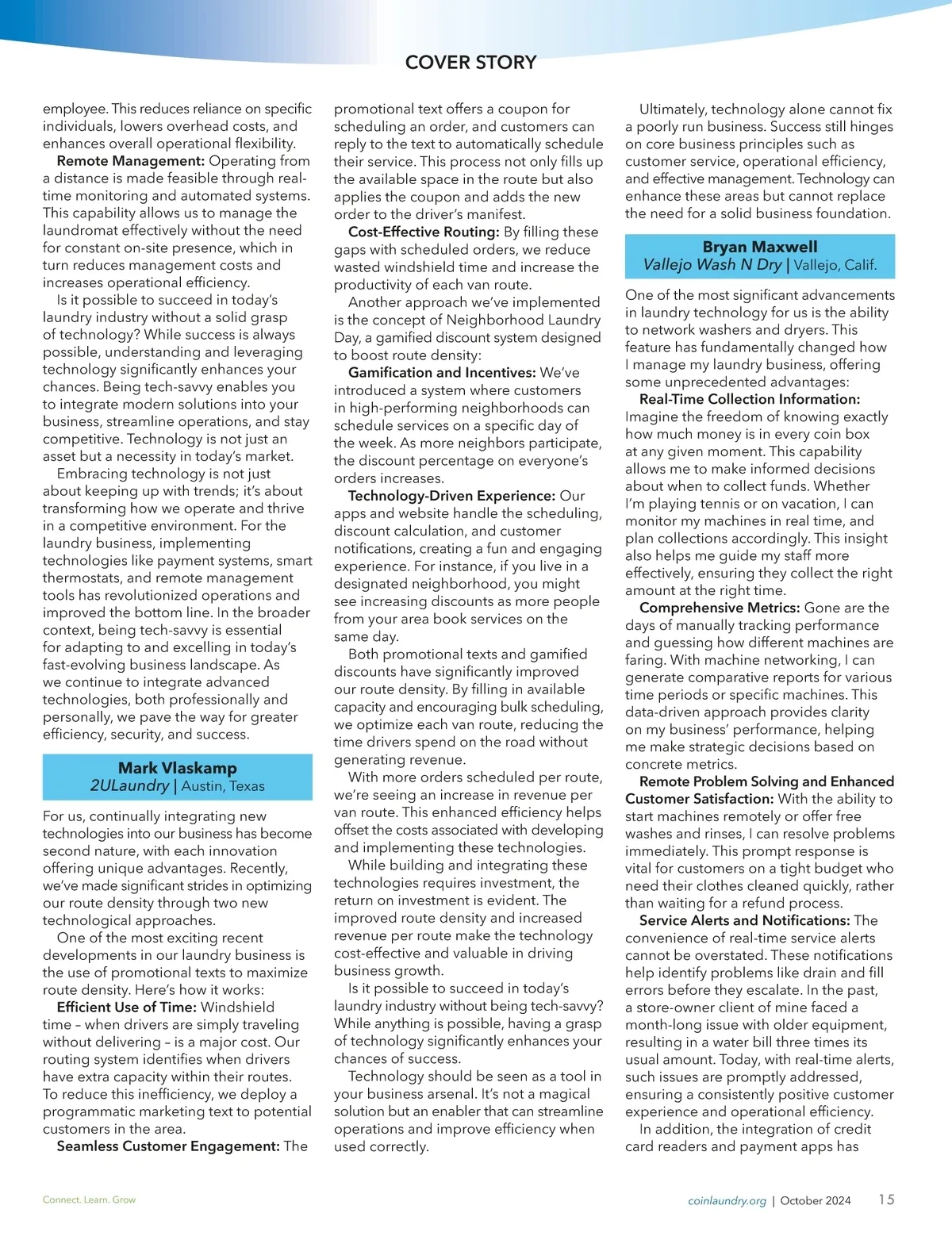 COVER STORY

employee. This reduces reliance on specific individuals, lowers overhead costs, and enhances overall operational flexibility.

Remote Management: Operating from a distance is made feasible through real-time monitoring and automated systems. This capability allows us to manage the laundromat effectively without the need for constant on-site presence, which in turn reduces management costs and increases operational efficiency.

Is it possible to succeed in today's laundry industry without a solid grasp of technology? While success is always possible, understanding and leveraging technology significantly enhances your chances. Being tech-savvy enables you to integrate modern solutions into your business, streamline operations, and stay competitive. Technology is not just an asset but a necessity in today's market.

Embracing technology is not just about keeping up with trends; it's about transforming how we operate and thrive in a competitive environment. For the laundry business, implementing technologies like payment systems, smart thermostats, and remote management tools has revolutionized operations and improved the bottom line. In the broader context, being tech-savvy is essential for adapting to and excelling in today's fast-evolving business landscape. As we continue to integrate advanced technologies, both professionally and personally, we pave the way for greater efficiency, security, and success.

Mark Vlaskamp
2ULaundry | Austin, Texas

For us, continually integrating new technologies into our business has become second nature, with each innovation offering unique advantages. Recently, we've made significant strides in optimizing our route density through two new technological approaches.

One of the most exciting recent developments in our laundry business is the use of promotional texts to maximize route density. Here's how it works:

Efficient Use of Time: Windshield time – when drivers are simply traveling without delivering – is a major cost. Our routing system identifies when drivers have extra capacity within their routes. To reduce this inefficiency, we deploy a programmatic marketing text to potential customers in the area.

Seamless Customer Engagement: The promotional text offers a coupon for scheduling an order, and customers can reply to the text to automatically schedule their service. This process not only fills up the available space in the route but also applies the coupon and adds the new order to the driver's manifest.

Cost-Effective Routing: By filling these gaps with scheduled orders, we reduce wasted windshield time and increase the productivity of each van route.

Another approach we've implemented is the concept of Neighborhood Laundry Day, a gamified discount system designed to boost route density:

Gamification and Incentives: We've introduced a system where customers in high-performing neighborhoods can schedule services on a specific day of the week. As more neighbors participate, the discount percentage on everyone's orders increases.

Technology-Driven Experience: Our apps and website handle the scheduling, discount calculation, and customer notifications, creating a fun and engaging experience. For instance, if you live in a designated neighborhood, you might see increasing discounts as more people from your area book services on the same day.

Both promotional texts and gamified discounts have significantly improved our route density. By filling in available capacity and encouraging bulk scheduling, we optimize each van route, reducing the time drivers spend on the road without generating revenue.

With more orders scheduled per route, we're seeing an increase in revenue per van route. This enhanced efficiency helps offset the costs associated with developing and implementing these technologies.

While building and integrating these technologies requires investment, the return on investment is evident. The improved route density and increased revenue per route make the technology cost-effective and valuable in driving business growth.

Is it possible to succeed in today's laundry industry without being tech-savvy? While anything is possible, having a grasp of technology significantly enhances your chances of success.

Technology should be seen as a tool in your business arsenal. It's not a magical solution but an enabler that can streamline operations and improve efficiency when used correctly.

Ultimately, technology alone cannot fix a poorly run business. Success still hinges on core business principles such as customer service, operational efficiency, and effective management. Technology can enhance these areas but cannot replace the need for a solid business foundation.

Bryan Maxwell
Vallejo Wash N Dry | Vallejo, Calif.

One of the most significant advancements in laundry technology for us is the ability to network washers and dryers. This feature has fundamentally changed how I manage my laundry business, offering some unprecedented advantages:

Real-Time Collection Information: Imagine the freedom of knowing exactly how much money is in every coin box at any given moment. This capability allows me to make informed decisions about when to collect funds. Whether I'm playing tennis or on vacation, I can monitor my machines in real time, and plan collections accordingly. This insight also helps me guide my staff more effectively, ensuring they collect the right amount at the right time.

Comprehensive Metrics: Gone are the days of manually tracking performance and guessing how different machines are faring. With machine networking, I can generate comparative reports for various time periods or specific machines. This data-driven approach provides clarity on my business' performance, helping me make strategic decisions based on concrete metrics.

Remote Problem Solving and Enhanced Customer Satisfaction: With the ability to start machines remotely or offer free washes and rinses, I can resolve problems immediately. This prompt response is vital for customers on a tight budget who need their clothes cleaned quickly, rather than waiting for a refund process.

Service Alerts and Notifications: The convenience of real-time service alerts cannot be overstated. These notifications help identify problems like drain and fill errors before they escalate. In the past, a store-owner client of mine faced a month-long issue with older equipment, resulting in a water bill three times its usual amount. Today, with real-time alerts, such issues are promptly addressed, ensuring a consistently positive customer experience and operational efficiency.

In addition, the integration of credit card readers and payment apps has

Connect. Learn. Grow

coinlaundry.org | October 2024 15